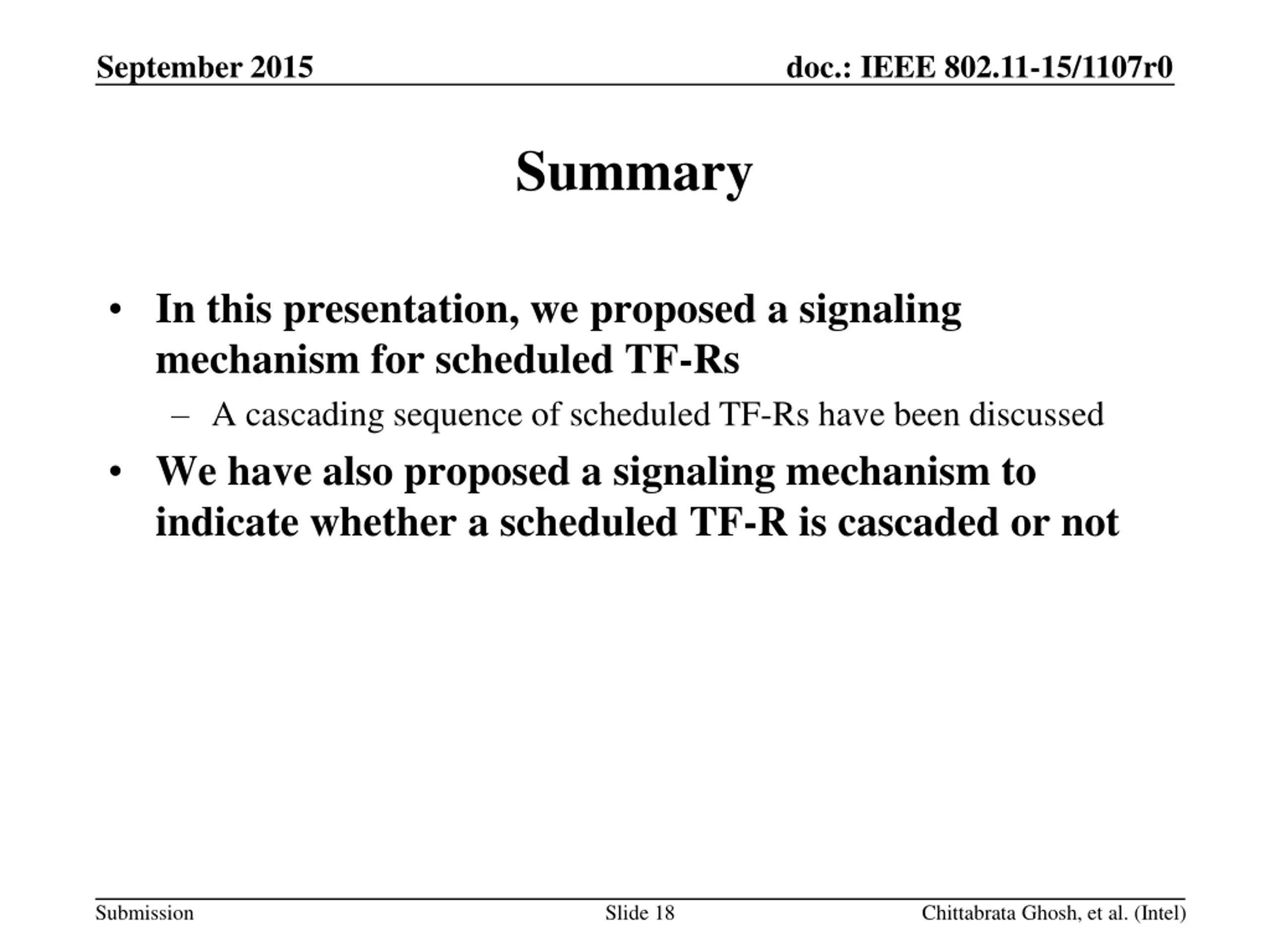 September 2015

doc.: IEEE 802.11-15/1107r0

Summary

• In this presentation, we proposed a signaling mechanism for scheduled TF-Rs

– A cascading sequence of scheduled TF-Rs have been discussed

• We have also proposed a signaling mechanism to indicate whether a scheduled TF-R is cascaded or not

Submission

Slide 18

Chittabrata Ghosh, et al. (Intel)